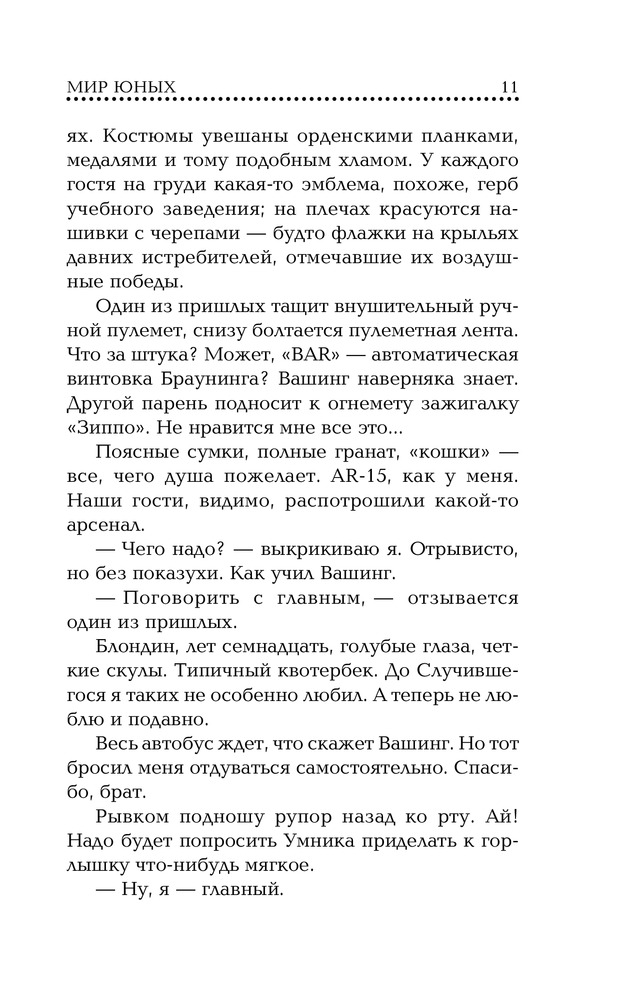 МИР ЮНЫХ 11

ях. Костюмы увешаны орденскими планками, медалями и тому подобным хламом. У каждого гостя на груди какая-то эмблема, похоже, герб учебного заведения; на плечах красуются нашивки с черепами — будто флажки на крыльях давних истребителей, отмечавшие их воздушные победы.

Один из пришлых тащит внушительный ручной пулемет, снизу болтается пулеметная лента. Что за штука? Может, «BAR» — автоматическая винтовка Браунинга? Вашинг наверняка знает. Другой парень подносит к огнемету зажигалку «Зиппо». Не нравится мне все это...

Поясные сумки, полные гранат, «кошки» — все, чего душа пожелает. AR-15, как у меня. Наши гости, видимо, распотрошили какой-то арсенал.

— Чего надо? — выкрикиваю я. Отрывисто, но без показухи. Как учил Вашинг.

— Поговорить с главным, — отзывается один из пришлых.

Блондин, лет семнадцать, голубые глаза, четкие скулы. Типичный квотербек. До Случившегося я таких не особенно любил. А теперь не люблю и подавно.

Весь автобус ждет, что скажет Вашинг. Но тот бросил меня отдуваться самостоятельно. Спасибо, брат.

Рывком подношу рупор назад ко рту. Ай! Надо будет попросить Умника приделать к горлышку что-нибудь мягкое.

— Ну, я — главный.